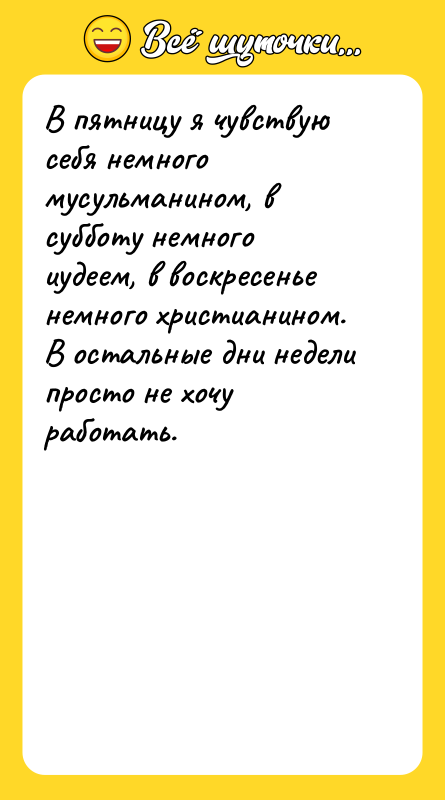 Всё шуточки...

В пятницу я чувствую себя немного мусульманином, в субботу немного иудеем, в воскресенье немного христианином. В остальные дни недели просто не хочу работать.